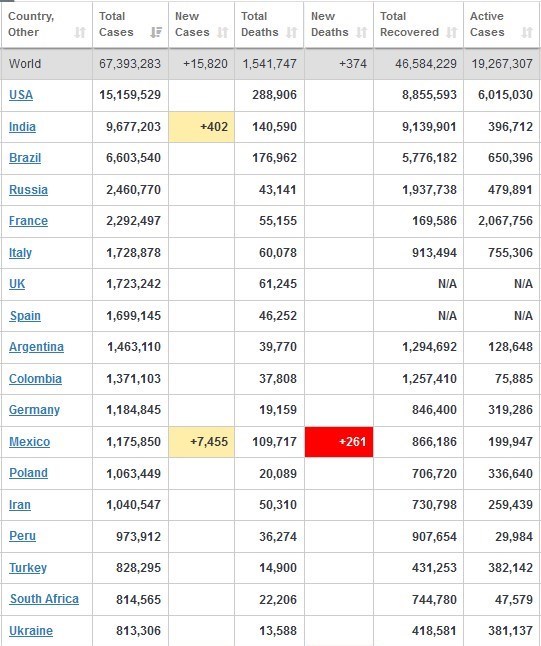 | Country, Other | Total Cases | New Cases | Total Deaths | New Deaths | Total Recovered | Active Cases |
|---|---|---|---|---|---|---|
| World | 67,393,283 | +15,820 | 1,541,747 | +374 | 46,584,229 | 19,267,307 |
| USA | 15,159,529 | | 288,906 | | 8,855,593 | 6,015,030 |
| India | 9,677,203 | +402 | 140,590 | | 9,139,901 | 396,712 |
| Brazil | 6,603,540 | | 176,962 | | 5,776,182 | 650,396 |
| Russia | 2,460,770 | | 43,141 | | 1,937,738 | 479,891 |
| France | 2,292,497 | | 55,155 | | 169,586 | 2,067,756 |
| Italy | 1,728,878 | | 60,078 | | 913,494 | 755,306 |
| UK | 1,723,242 | | 61,245 | | N/A | N/A |
| Spain | 1,699,145 | | 46,252 | | N/A | N/A |
| Argentina | 1,463,110 | | 39,770 | | 1,294,692 | 128,648 |
| Colombia | 1,371,103 | | 37,808 | | 1,257,410 | 75,885 |
| Germany | 1,184,845 | | 19,159 | | 846,400 | 319,286 |
| Mexico | 1,175,850 | +7,455 | 109,717 | +261 | 866,186 | 199,947 |
| Poland | 1,063,449 | | 20,089 | | 706,720 | 336,640 |
| Iran | 1,040,547 | | 50,310 | | 730,798 | 259,439 |
| Peru | 973,912 | | 36,274 | | 907,654 | 29,984 |
| Turkey | 828,295 | | 14,900 | | 431,253 | 382,142 |
| South Africa | 814,565 | | 22,206 | | 744,780 | 47,579 |
| Ukraine | 813,306 | | 13,588 | | 418,581 | 381,137 |